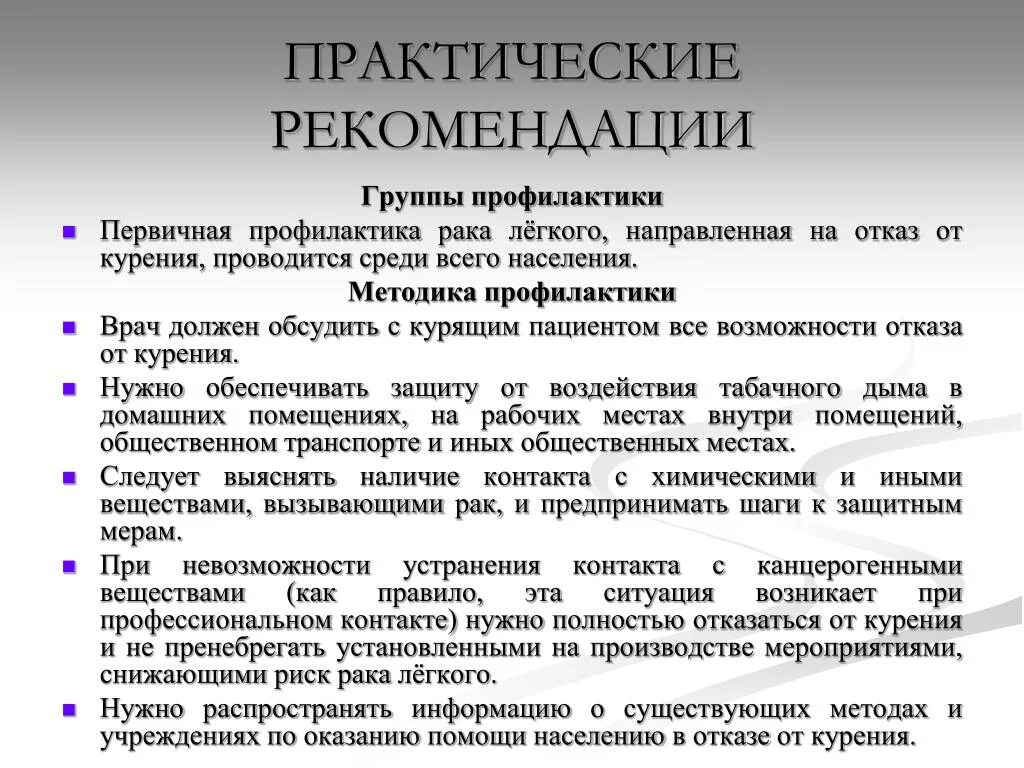 ПРАКТИЧЕСКИЕ РЕКОМЕНДАЦИИ

Группы профилактики

Первичная профилактика рака лёгкого, направленная на отказ от курения, проводится среди всего населения.

Методика профилактики

Врач должен обсудить с курящим пациентом все возможности отказа от курения.

Нужно обеспечивать защиту от воздействия табачного дыма в домашних помещениях, на рабочих местах внутри помещений, общественном транспорте и иных общественных местах.

Следует выяснять наличие контакта с химическими и иными веществами, вызывающими рак, и предпринимать шаги к защитным мерам.

При невозможности устранения контакта с канцерогенными веществами (как правило, эта ситуация возникает при профессиональном контакте) нужно полностью отказаться от курения и не пренебрегать установленными на производстве мероприятиями, снижающими риск рака лёгкого.

Нужно распространять информацию о существующих методах и учреждениях по оказанию помощи населению в отказе от курения.